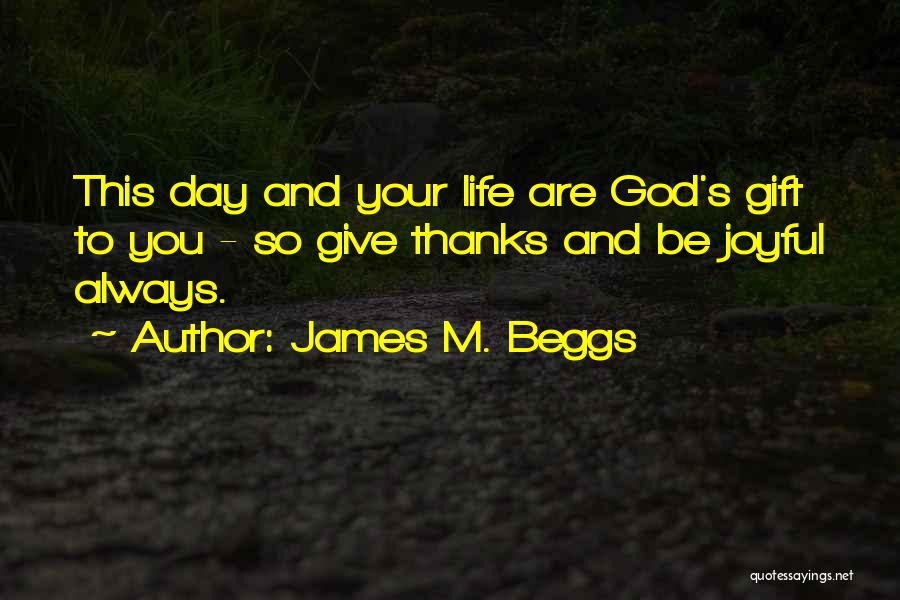 This day and your life are God's gift to you - so give thanks and be joyful always.

~ Author: James M. Beggs

quotessayings.net